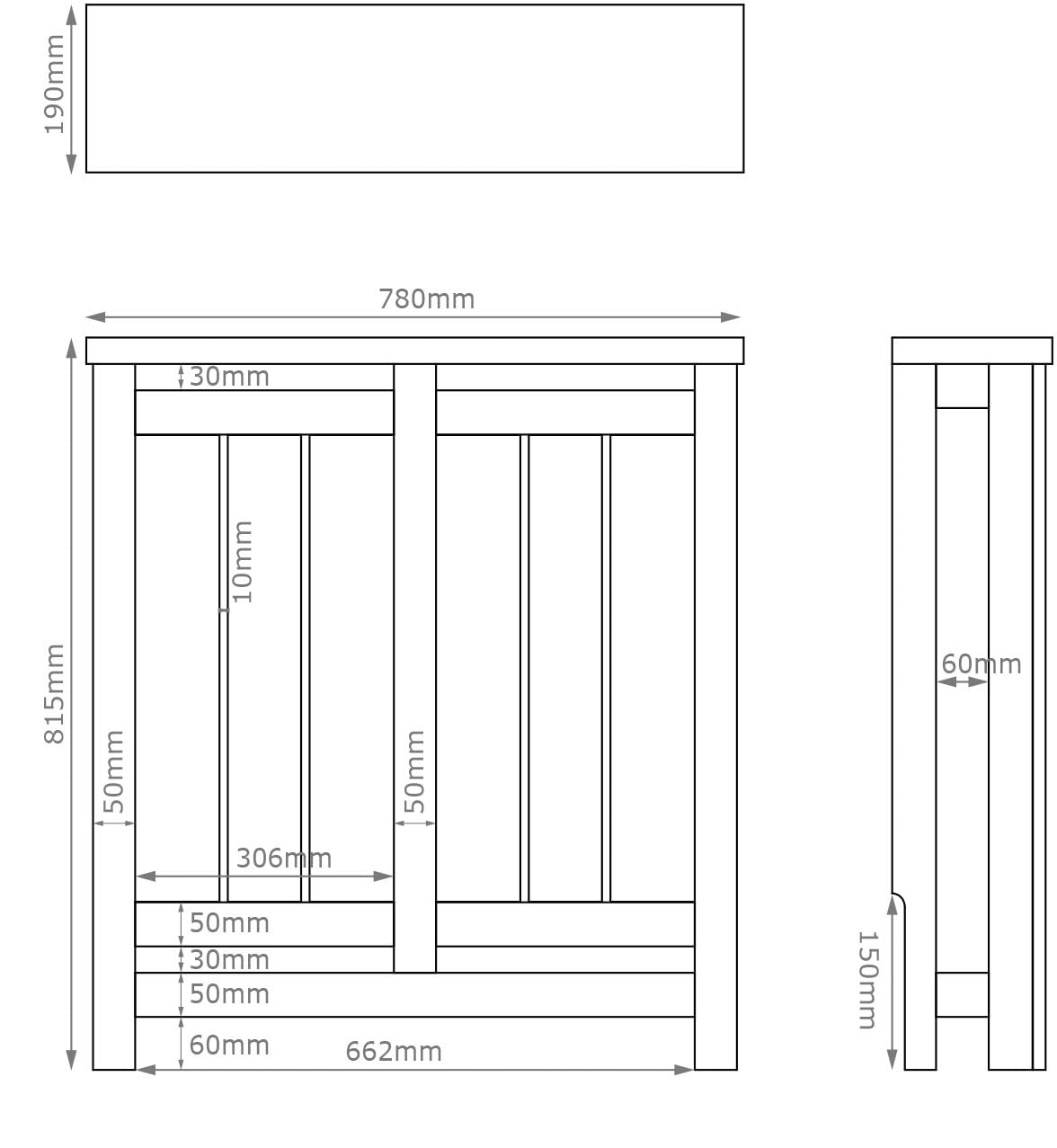 190mm

780mm

815mm

30mm

10mm

50mm

50mm

306mm

50mm

30mm

50mm

60mm

662mm

60mm

150mm